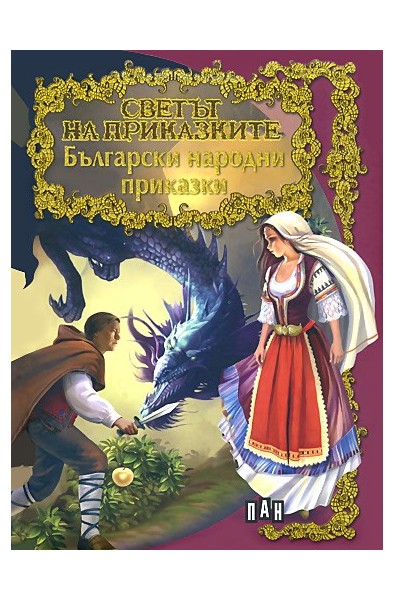 СВЕТЪТ НА ПРИКАЗКИТЕ
Български народни приказки
ПАН